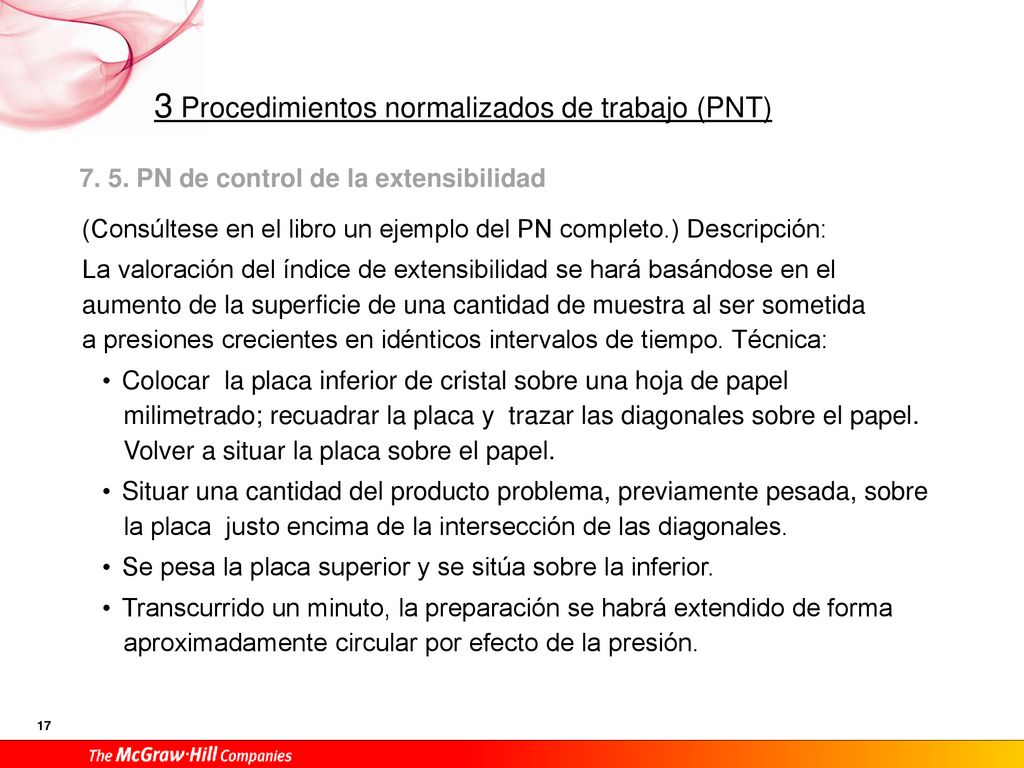 3 Procedimientos normalizados de trabajo (PNT)

7. 5. PN de control de la extensibilidad

(Consúltese en el libro un ejemplo del PN completo.) Descripción:

La valoración del índice de extensibilidad se hará basándose en el aumento de la superficie de una cantidad de muestra al ser sometida a presiones crecientes en idénticos intervalos de tiempo. Técnica:

• Colocar la placa inferior de cristal sobre una hoja de papel milimetrado; recuadrar la placa y trazar las diagonales sobre el papel. Volver a situar la placa sobre el papel.

• Situar una cantidad del producto problema, previamente pesada, sobre la placa justo encima de la intersección de las diagonales.

• Se pesa la placa superior y se sitúa sobre la inferior.

• Transcurrido un minuto, la preparación se habrá extendido de forma aproximadamente circular por efecto de la presión.

17

The McGraw·Hill Companies